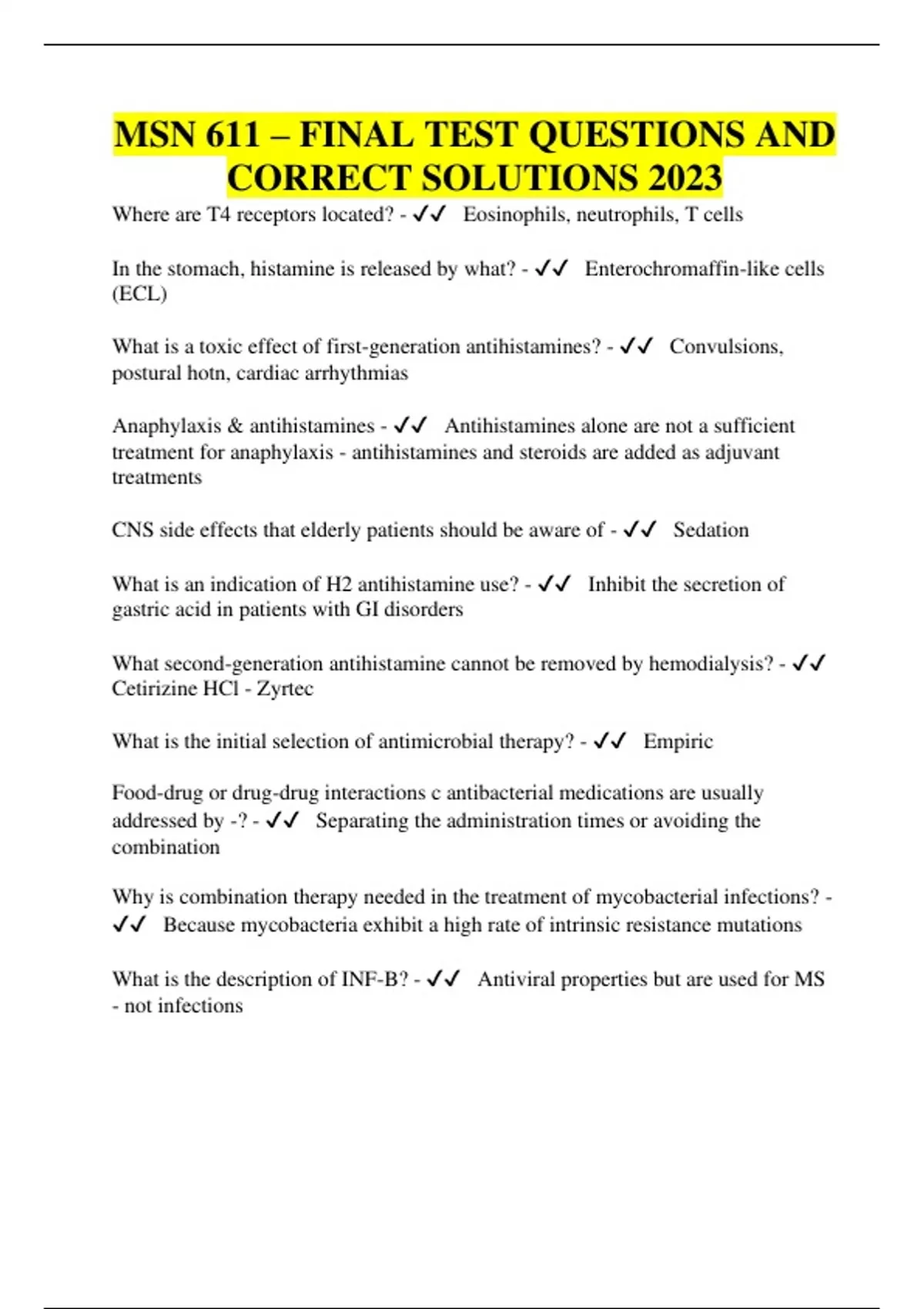 MSN 611 – FINAL TEST QUESTIONS AND CORRECT SOLUTIONS 2023

Where are T4 receptors located? - ✓✓ Eosinophils, neutrophils, T cells

In the stomach, histamine is released by what? - ✓✓ Enterochromaffin-like cells (ECL)

What is a toxic effect of first-generation antihistamines? - ✓✓ Convulsions, postural hotn, cardiac arrhythmias

Anaphylaxis & antihistamines - ✓✓ Antihistamines alone are not a sufficient treatment for anaphylaxis - antihistamines and steroids are added as adjuvant treatments

CNS side effects that elderly patients should be aware of - ✓✓ Sedation

What is an indication of H2 antihistamine use? - ✓✓ Inhibit the secretion of gastric acid in patients with GI disorders

What second-generation antihistamine cannot be removed by hemodialysis? - ✓✓ Cetirizine HCl - Zyrtec

What is the initial selection of antimicrobial therapy? - ✓✓ Empiric

Food-drug or drug-drug interactions c antibacterial medications are usually addressed by -? - ✓✓ Separating the administration times or avoiding the combination

Why is combination therapy needed in the treatment of mycobacterial infections? - ✓✓ Because mycobacteria exhibit a high rate of intrinsic resistance mutations

What is the description of INF-B? - ✓✓ Antiviral properties but are used for MS - not infections